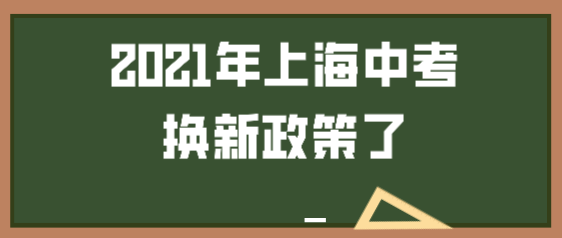 2021年上海中考
换新政策了